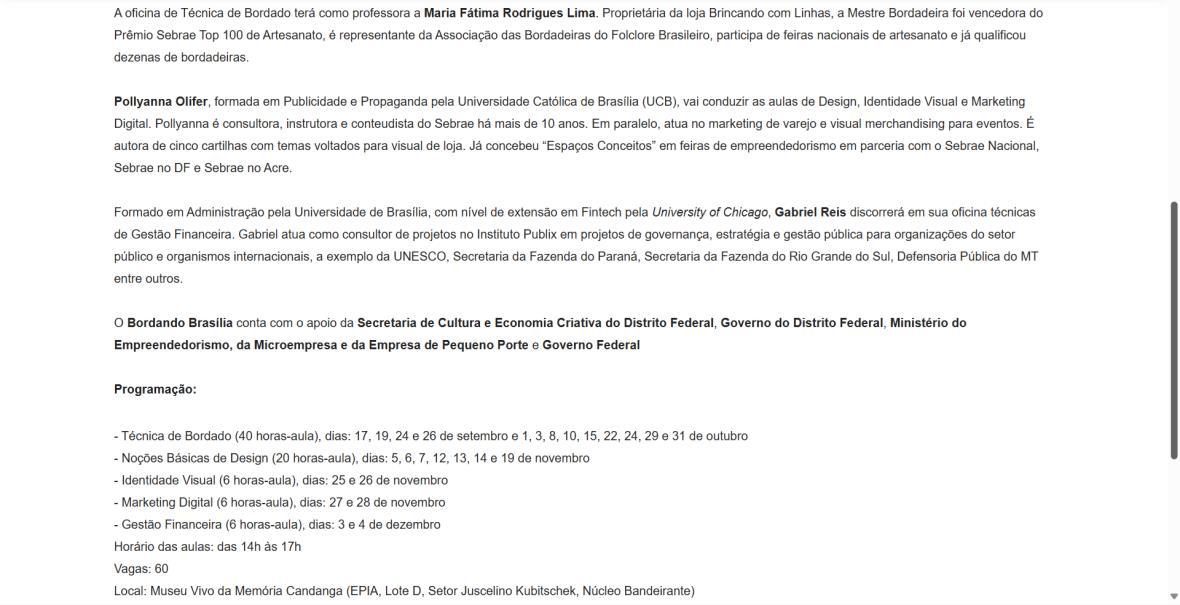 A oficina de Técnica de Bordado terá como professora a Maria Fátima Rodrigues Lima. Proprietária da loja Brincando com Linhas, a Mestre Bordadeira foi vencedora do Prêmio Sebrae Top 100 de Artesanato, é representante da Associação das Bordadeiras do Folclore Brasileiro, participa de feiras nacionais de artesanato e já qualificou dezenas de bordadeiras.

Pollyanna Olifer, formada em Publicidade e Propaganda pela Universidade Católica de Brasília (UCB), vai conduzir as aulas de Design, Identidade Visual e Marketing Digital. Pollyanna é consultora, instrutora e conteudista do Sebrae há mais de 10 anos. Em paralelo, atua no marketing de varejo e visual merchandising para eventos. É autora de cinco cartilhas com temas voltados para visual de loja. Já concebeu "Espaços Conceitos" em feiras de empreendedorismo em parceria com o Sebrae Nacional, Sebrae no DF e Sebrae no Acre.

Formado em Administração pela Universidade de Brasília, com nível de extensão em Fintech pela University of Chicago, Gabriel Reis discorrerá em sua oficina técnicas de Gestão Financeira. Gabriel atua como consultor de projetos no Instituto Publix em projetos de governança, estratégia e gestão pública para organizações do setor público e organismos internacionais, a exemplo da UNESCO, Secretaria da Fazenda do Paraná, Secretaria da Fazenda do Rio Grande do Sul, Defensoria Pública do MT entre outros.

O Bordando Brasília conta com o apoio da Secretaria de Cultura e Economia Criativa do Distrito Federal, Governo do Distrito Federal, Ministério do Empreendedorismo, da Microempresa e da Empresa de Pequeno Porte e Governo Federal

Programação:

- Técnica de Bordado (40 horas-aula), dias: 17, 19, 24 e 26 de setembro e 1, 3, 8, 10, 15, 22, 24, 29 e 31 de outubro
- Noções Básicas de Design (20 horas-aula), dias: 5, 6, 7, 12, 13, 14 e 19 de novembro
- Identidade Visual (6 horas-aula), dias: 25 e 26 de novembro
- Marketing Digital (6 horas-aula), dias: 27 e 28 de novembro
- Gestão Financeira (6 horas-aula), dias: 3 e 4 de dezembro
Horário das aulas: das 14h às 17h
Vagas: 60
Local: Museu Vivo da Memória Candanga (EPIA, Lote D, Setor Juscelino Kubitschek, Núcleo Bandeirante)